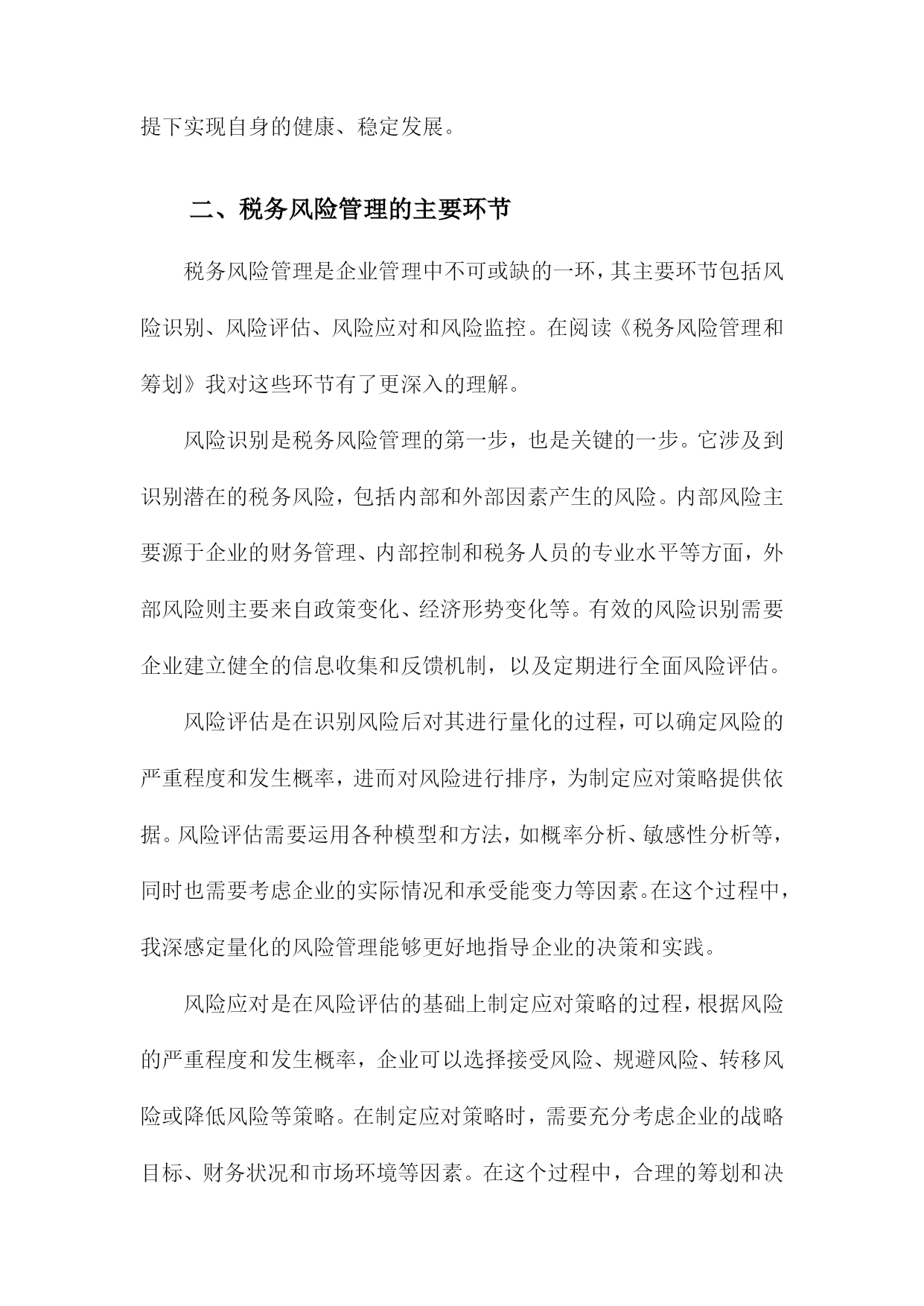 提下实现自身的健康、稳定发展。

二、税务风险管理的主要环节

税务风险管理是企业管理中不可或缺的一环，其主要环节包括风险识别、风险评估、风险应对和风险监控。在阅读《税务风险管理和筹划》我对这些环节有了更深入的理解。

风险识别是税务风险管理的第一步，也是关键的一步。它涉及到识别潜在的税务风险，包括内部和外部因素产生的风险。内部风险主要源于企业的财务管理、内部控制和税务人员的专业水平等方面，外部风险则主要来自政策变化、经济形势变化等。有效的风险识别需要企业建立健全的信息收集和反馈机制，以及定期进行全面风险评估。

风险评估是在识别风险后对其进行量化的过程，可以确定风险的严重程度和发生概率，进而对风险进行排序，为制定应对策略提供依据。风险评估需要运用各种模型和方法，如概率分析、敏感性分析等，同时也需要考虑企业的实际情况和承受能变力等因素。在这个过程中，我深感定量化的风险管理能够更好地指导企业的决策和实践。

风险应对是在风险评估的基础上制定应对策略的过程，根据风险的严重程度和发生概率，企业可以选择接受风险、规避风险、转移风险或降低风险等策略。在制定应对策略时，需要充分考虑企业的战略目标、财务状况和市场环境等因素。在这个过程中，合理的筹划和决